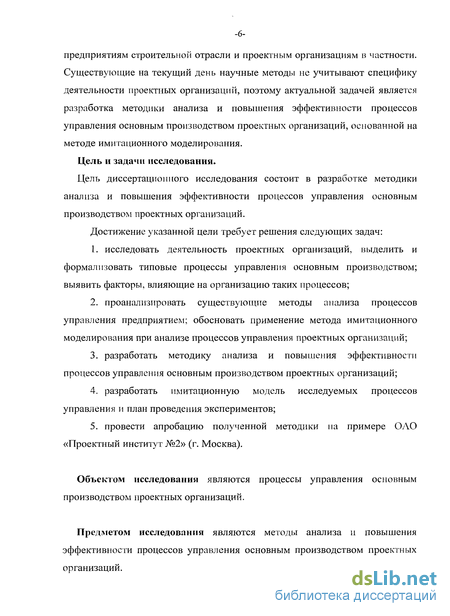 -6-

предприятиям строительной отрасли и проектным организациям в частности. Существующие на текущий день научные методы не учитывают специфику деятельности проектных организаций, поэтому актуальной задачей является разработка методики анализа и повышения эффективности процессов управления основным производством проектных организаций, основанной на методе имитационного моделирования.

Цель и задачи исследования.

Цель диссертационного исследования состоит в разработке методики анализа и повышения эффективности процессов управления основным производством проектных организаций.

Достижение указанной цели требует решения следующих задач:

1. исследовать деятельность проектных организаций, выделить и формализовать типовые процессы управления основным производством; выявить факторы, влияющие на организацию таких процессов;

2. проанализировать существующие методы анализа процессов управления предприятием; обосновать применение метода имитационного моделирования при анализе процессов управления проектных организаций;

3. разработать методику анализа и повышения эффективности процессов управления основным производством проектных организаций;

4. разработать имитационную модель исследуемых процессов управления и план проведения экспериментов;

5. провести апробацию полученной методики на примере ОАО «Проектный институт №2» (г. Москва).

Объектом исследования являются процессы управления основным производством проектных организаций.

Предметом исследования являются методы анализа и повышения эффективности процессов управления основным производством проектных организаций.

dsLib.net
библиотека диссертаций